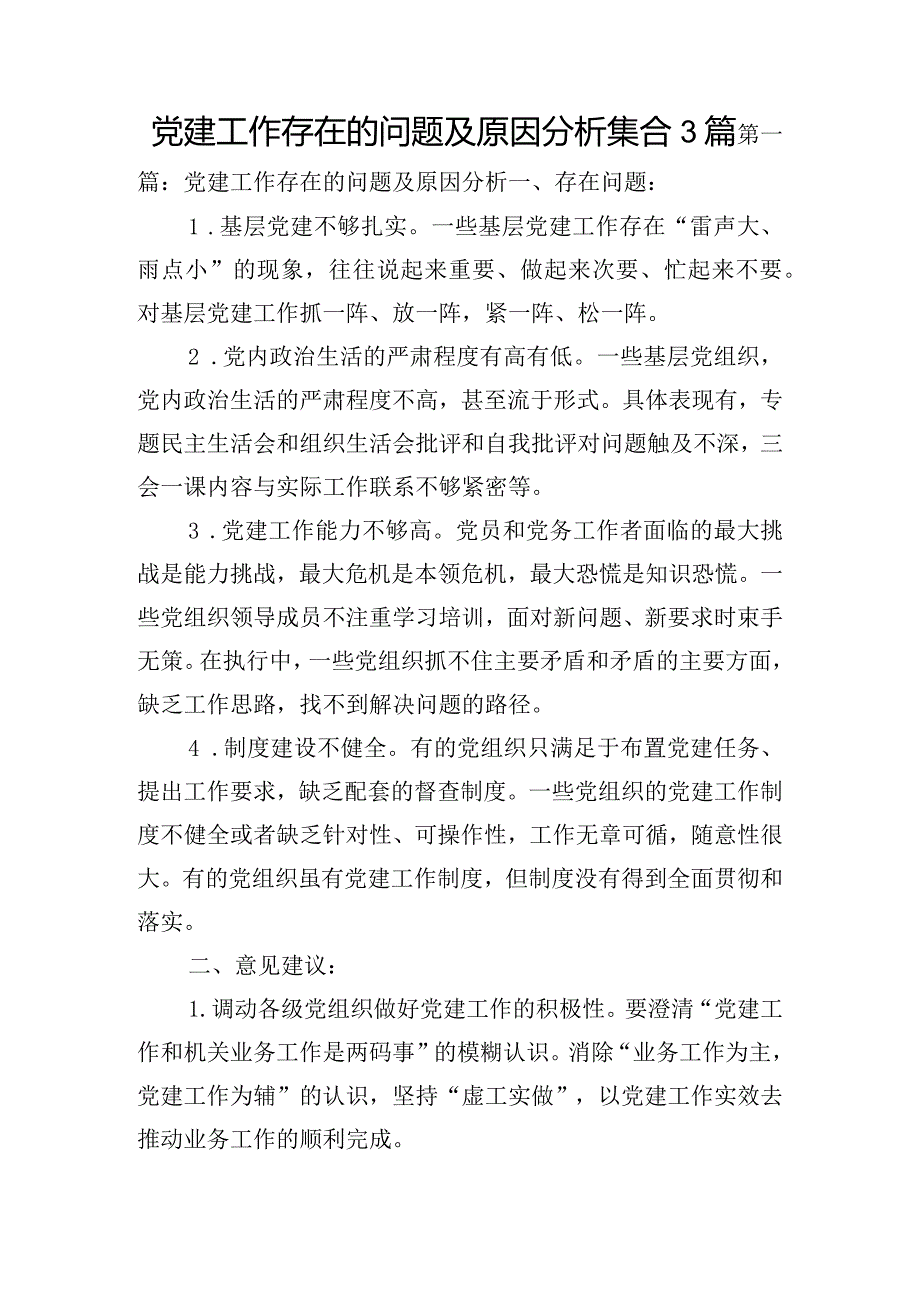 党建工作存在的问题及原因分析集合3篇第一篇：党建工作存在的问题及原因分析一、存在问题：

1．基层党建不够扎实。一些基层党建工作存在“雷声大、雨点小”的现象，往往说起来重要、做起来次要、忙起来不要。对基层党建工作抓一阵、放一阵，紧一阵、松一阵。

2．党内政治生活的严肃程度有高有低。一些基层党组织，党内政治生活的严肃程度不高，甚至流于形式。具体表现有，专题民主生活会和组织生活会批评和自我批评对问题触及不深，三会一课内容与实际工作联系不够紧密等。

3．党建工作能力不够高。党员和党务工作者面临的最大挑战是能力挑战，最大危机是本领危机，最大恐慌是知识恐慌。一些党组织领导成员不注重学习培训，面对新问题、新要求时束手无策。在执行中，一些党组织抓不住主要矛盾和矛盾的主要方面，缺乏工作思路，找不到解决问题的路径。

4．制度建设不健全。有的党组织只满足于布置党建任务、提出工作要求，缺乏配套的督查制度。一些党组织的党建工作制度不健全或者缺乏针对性、可操作性，工作无章可循，随意性很大。有的党组织虽有党建工作制度，但制度没有得到全面贯彻和落实。

二、意见建议：

1.调动各级党组织做好党建工作的积极性。要澄清“党建工作和机关业务工作是两码事”的模糊认识。消除“业务工作为主，党建工作为辅”的认识，坚持“虚工实做”，以党建工作实效去推动业务工作的顺利完成。